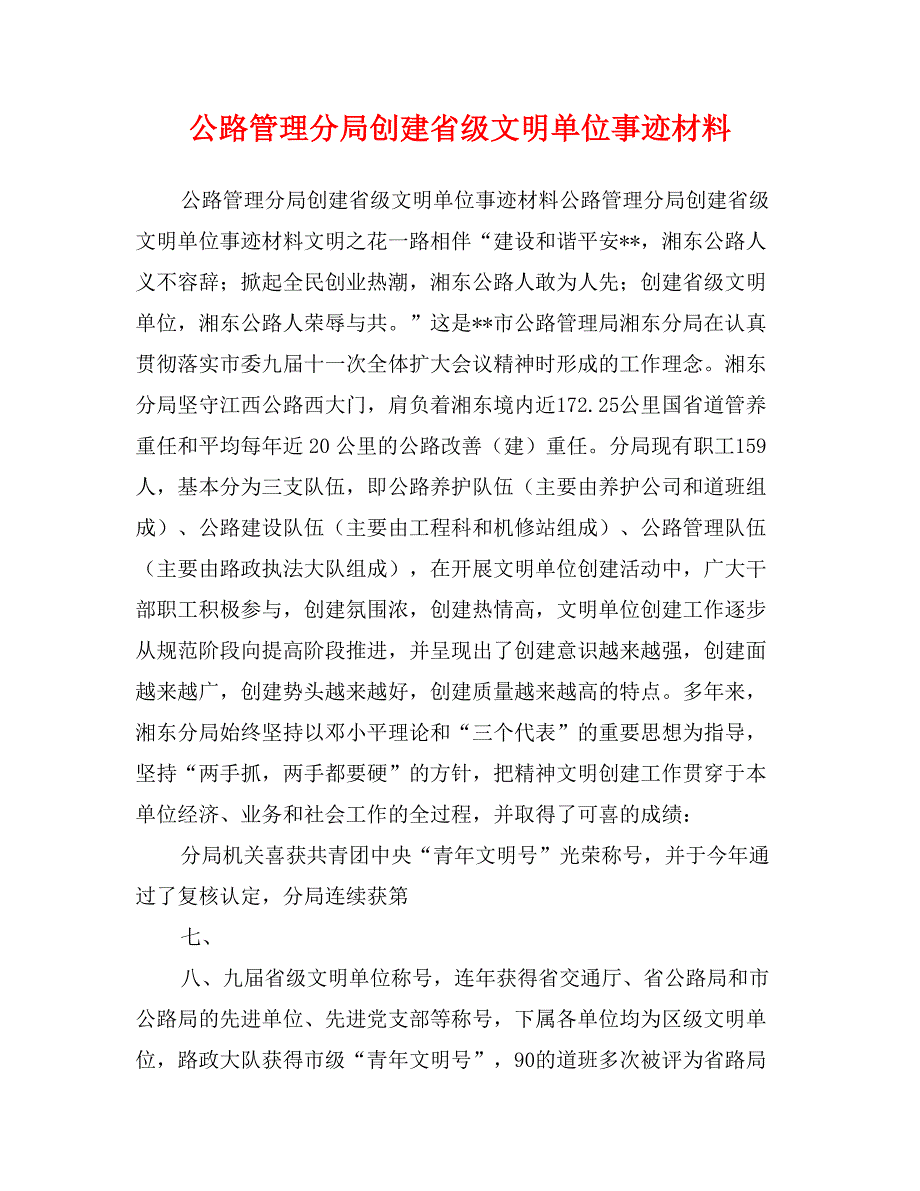 公路管理分局创建省级文明单位事迹材料

公路管理分局创建省级文明单位事迹材料公路管理分局创建省级文明单位事迹材料文明之花一路相伴“建设和谐平安**，湘东公路人义不容辞；掀起全民创业热潮，湘东公路人敢为人先；创建省级文明单位，湘东公路人荣辱与共。”这是**市公路管理局湘东分局在认真贯彻落实市委九届十一次全体扩大会议精神时形成的工作理念。湘东分局坚守江西公路西大门，肩负着湘东境内近172.25公里国省道管养重任和平均每年近20公里的公路改善（建）重任。分局现有职工159人，基本分为三支队伍，即公路养护队伍（主要由养护公司和道班组成）、公路建设队伍（主要由工程科和机修站组成）、公路管理队伍（主要由路政执法大队组成），在开展文明单位创建活动中，广大干部职工积极参与，创建氛围浓，创建热情高，文明单位创建工作逐步从规范阶段向提高阶段推进，并呈现出了创建意识越来越强，创建面越来越广，创建势头越来越好，创建质量越来越高的特点。多年来，湘东分局始终坚持以邓小平理论和“三个代表”的重要思想为指导，坚持“两手抓，两手都要硬”的方针，把精神文明创建工作贯穿于本单位经济、业务和社会工作的全过程，并取得了可喜的成绩：

分局机关喜获共青团中央“青年文明号”光荣称号，并于今年通过了复核认定，分局连续获第

七、

八、九届省级文明单位称号，连年获得省交通厅、省公路局和市公路局的先进单位、先进党支部等称号，下属各单位均为区级文明单位，路政大队获得市级“青年文明号”，90的道班多次被评为省路局